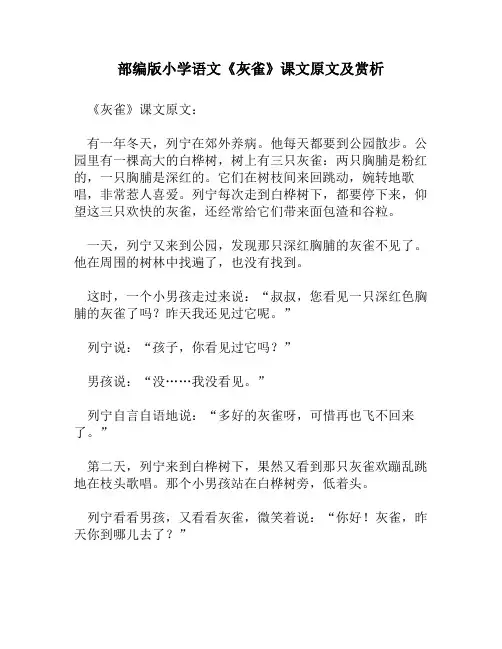 部编版小学语文《灰雀》课文原文及赏析

《灰雀》课文原文：

有一年冬天，列宁在郊外养病。他每天都要到公园散步。公园里有一棵高大的白桦树，树上有三只灰雀：两只胸脯是粉红的，一只胸脯是深红的。它们在树枝间来回跳动，婉转地歌唱，非常惹人喜爱。列宁每次走到白桦树下，都要停下来，仰望这三只欢快的灰雀，还经常给它们带来面包渣和谷粒。

一天，列宁又来到公园，发现那只深红胸脯的灰雀不见了。他在周围的树林中找遍了，也没有找到。

这时，一个小男孩走过来说：“叔叔，您看见一只深红色胸脯的灰雀了吗？昨天我还见过它呢。”

列宁说：“孩子，你看见过它吗？”

男孩说：“没……我没看见。”

列宁自言自语地说：“多好的灰雀呀，可惜再也飞不回来了。”

第二天，列宁来到白桦树下，果然又看到那只灰雀欢蹦乱跳地在枝头歌唱。那个小男孩站在白桦树旁，低着头。

列宁看看男孩，又看看灰雀，微笑着说：“你好！灰雀，昨天你到哪儿去了？”